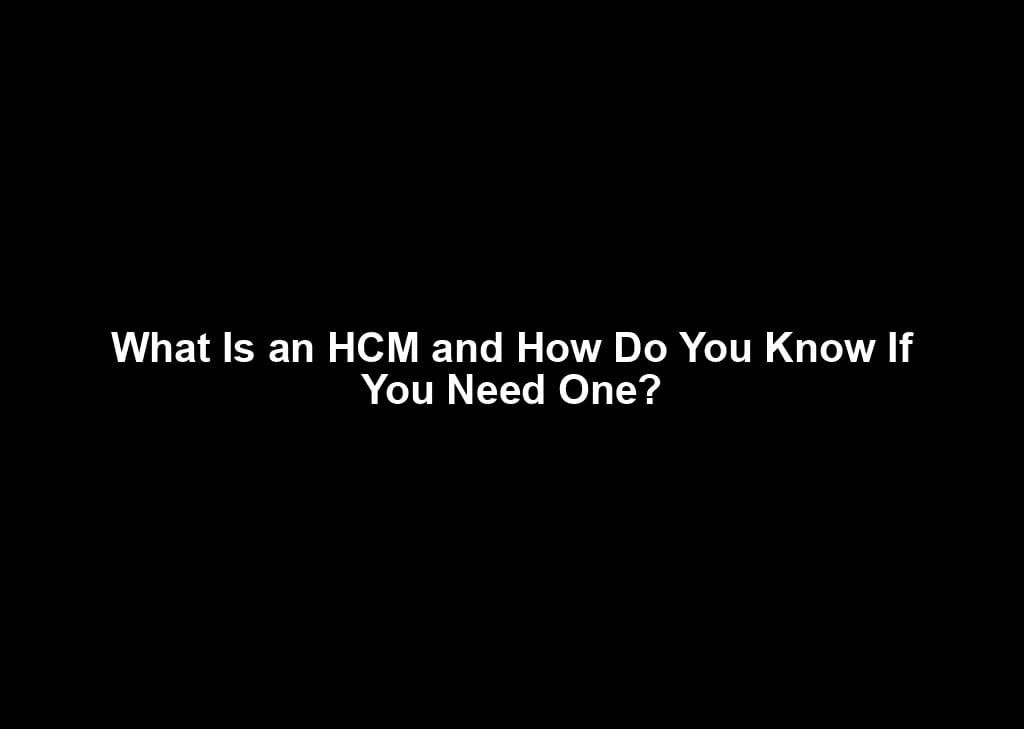 What Is an HCM and How Do You Know If You Need One?